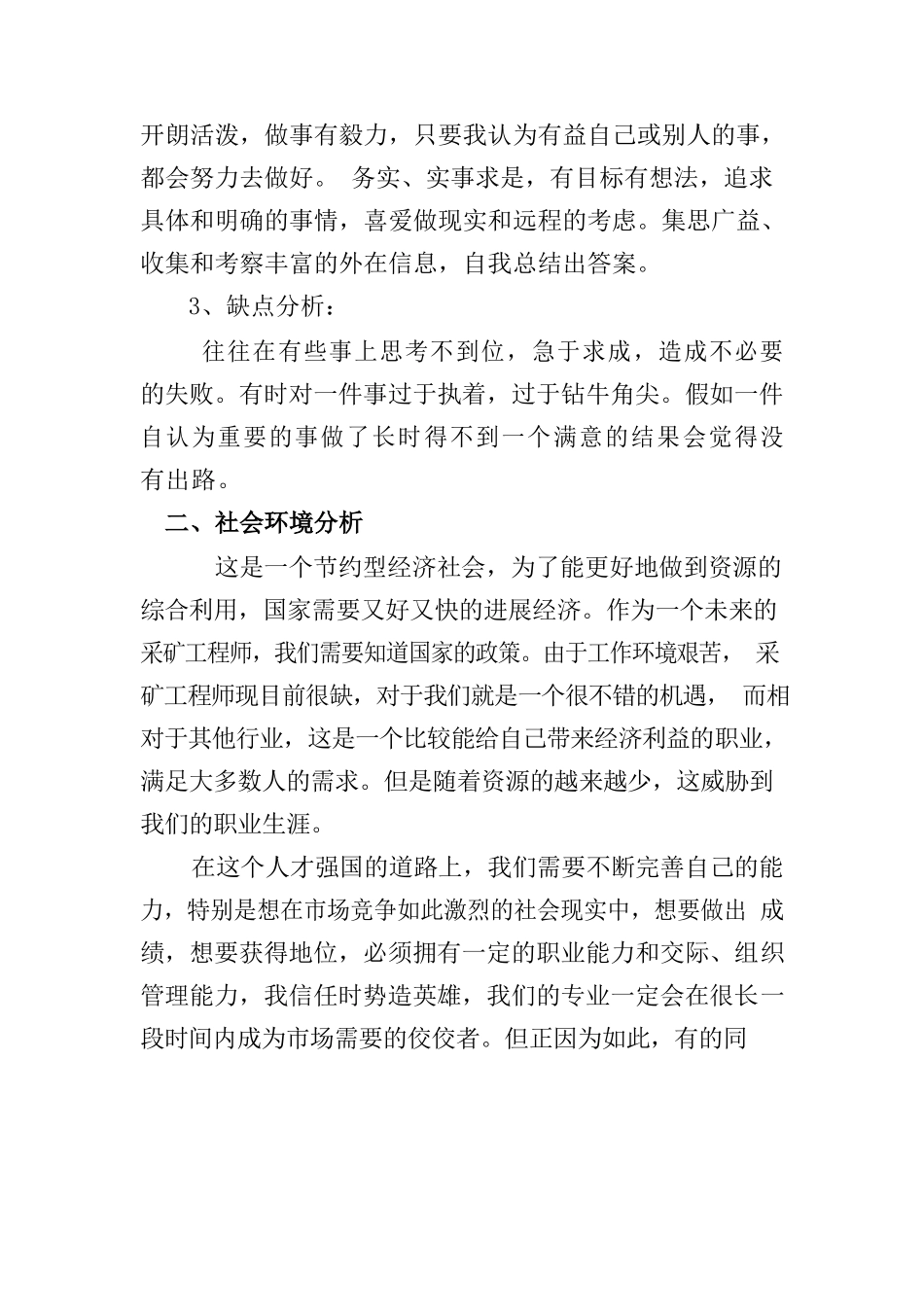 开朗活泼，做事有毅力，只要我认为有益自己或别人的事，都会努力去做好。 务实、实事求是，有目标有想法，追求具体和明确的事情，喜爱做现实和远程的考虑。集思广益、收集和考察丰富的外在信息，自我总结出答案。

3、缺点分析：

往往在有些事上思考不到位，急于求成，造成不必要的失败。有时对一件事过于执着，过于钻牛角尖。假如一件自认为重要的事做了长时得不到一个满意的结果会觉得没有出路。

二、社会环境分析

这是一个节约型经济社会，为了能更好地做到资源的综合利用，国家需要又好又快的进展经济。作为一个未来的采矿工程师，我们需要知道国家的政策。由于工作环境艰苦， 采矿工程师现目前很缺，对于我们就是一个很不错的机遇， 而相对于其他行业，这是一个比较能给自己带来经济利益的职业，满足大多数人的需求。但是随着资源的越来越少，这威胁到我们的职业生涯。

在这个人才强国的道路上，我们需要不断完善自己的能力，特别是想在市场竞争如此激烈的社会现实中，想要做出 成绩，想要获得地位，必须拥有一定的职业能力和交际、组织管理能力，我信任时势造英雄，我们的专业一定会在很长一段时间内成为市场需要的佼佼者。但正因为如此，有的同